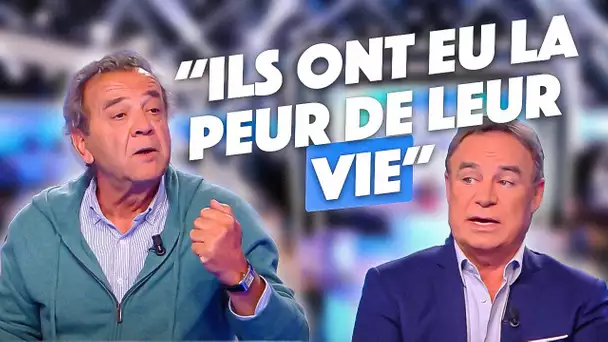 "ILS ONT EU LA PEUR DE LEUR VIE"